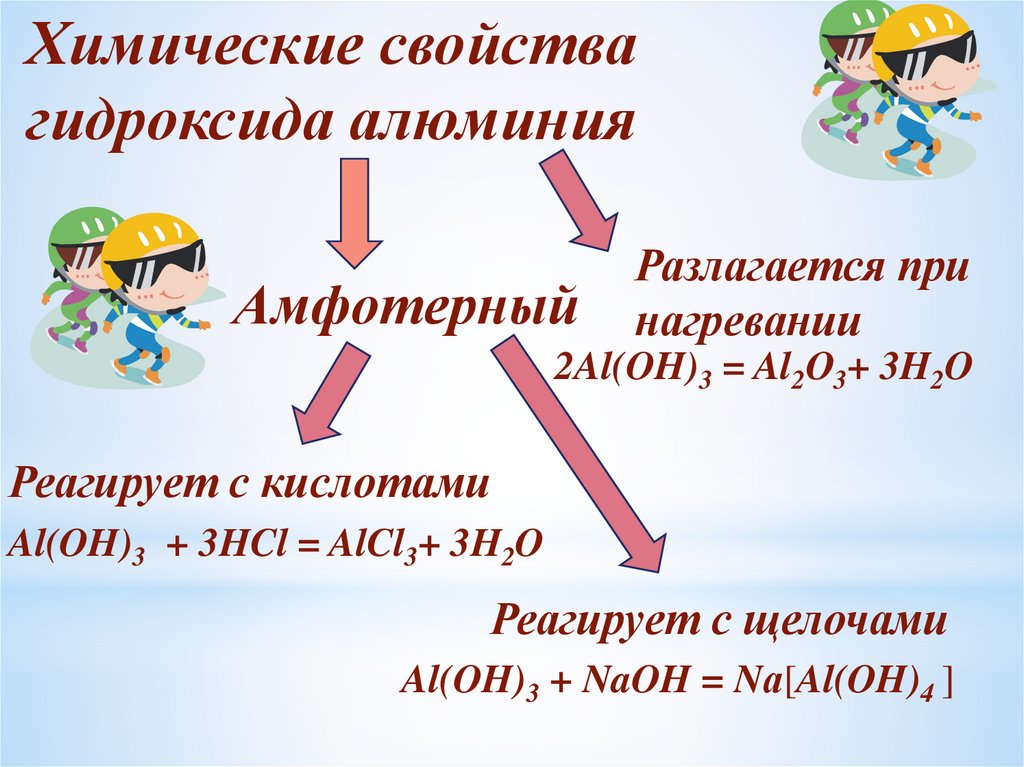 Химические свойства гидроксида алюминия

Амфотерный

Разлагается при нагревании

$2Al(OH)_3 = Al_2O_3 + 3H_2O$

Реагирует с кислотами

$Al(OH)_3 + 3HCl = AlCl_3 + 3H_2O$

Реагирует с щелочами

$Al(OH)_3 + NaOH = Na[Al(OH)_4]$